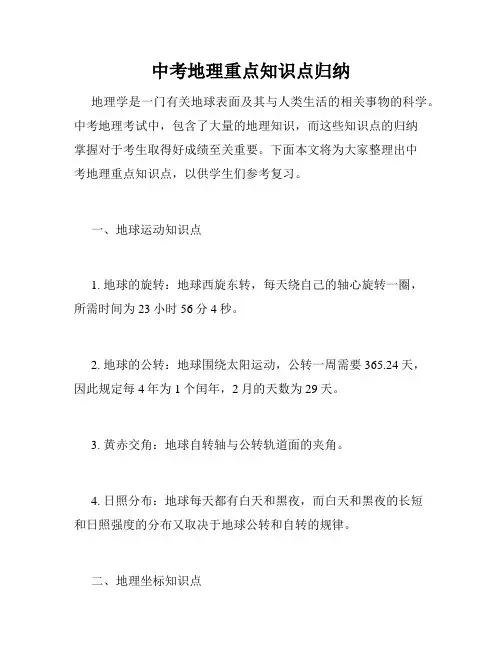 中考地理重点知识点归纳

地理学是一门有关地球表面及其与人类生活的相关事物的科学。中考地理考试中，包含了大量的地理知识，而这些知识点的归纳掌握对于考生取得好成绩至关重要。下面本文将为大家整理出中考地理重点知识点，以供学生们参考复习。

一、地球运动知识点

1. 地球的旋转：地球西旋东转，每天绕自己的轴心旋转一圈，所需时间为 23 小时 56 分 4 秒。

2. 地球的公转：地球围绕太阳运动，公转一周需要 365.24 天，因此规定每 4 年为 1 个闰年，2 月的天数为 29 天。

3. 黄赤交角：地球自转轴与公转轨道面的夹角。

4. 日照分布：地球每天都有白天和黑夜，而白天和黑夜的长短和日照强度的分布又取决于地球公转和自转的规律。

二、地理坐标知识点